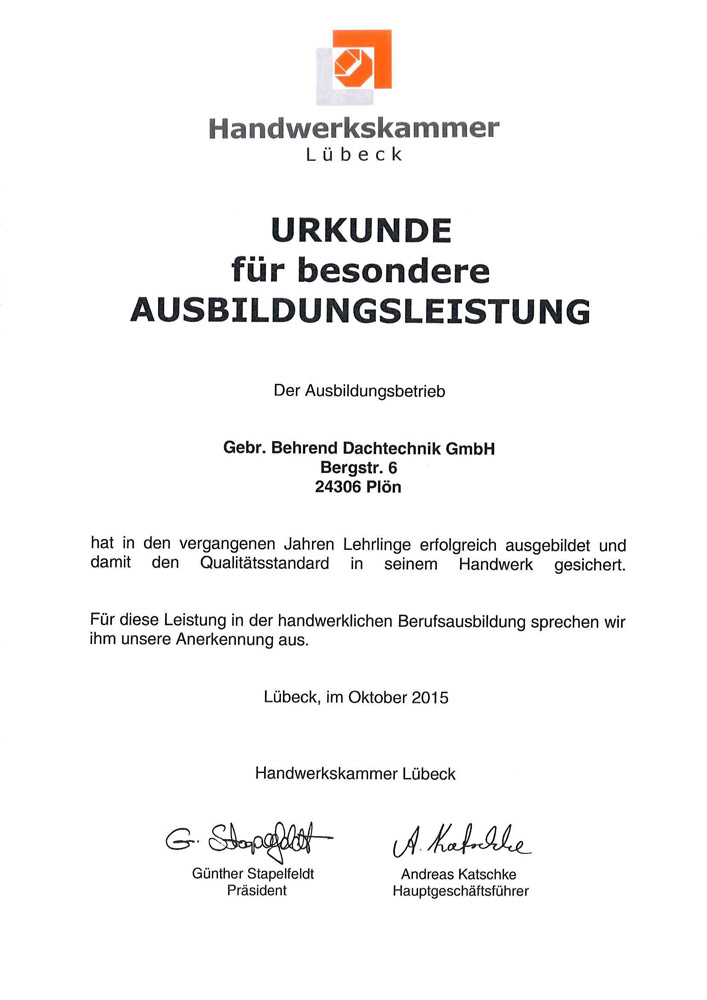 Handwerkskammer
Lübeck

URKUNDE
für besondere
AUSBILDUNGSLEISTUNG

Der Ausbildungsbetrieb

Gebr. Behrend Dachtechnik GmbH
Bergstr. 6
24306 Plön

hat in den vergangenen Jahren Lehrlinge erfolgreich ausgebildet und damit den Qualitätsstandard in seinem Handwerk gesichert.

Für diese Leistung in der handwerklichen Berufsausbildung sprechen wir ihm unsere Anerkennung aus.

Lübeck, im Oktober 2015

Handwerkskammer Lübeck

G. Stapelfeldt
Günther Stapelfeldt
Präsident

A. Katschke
Andreas Katschke
Hauptgeschäftsführer